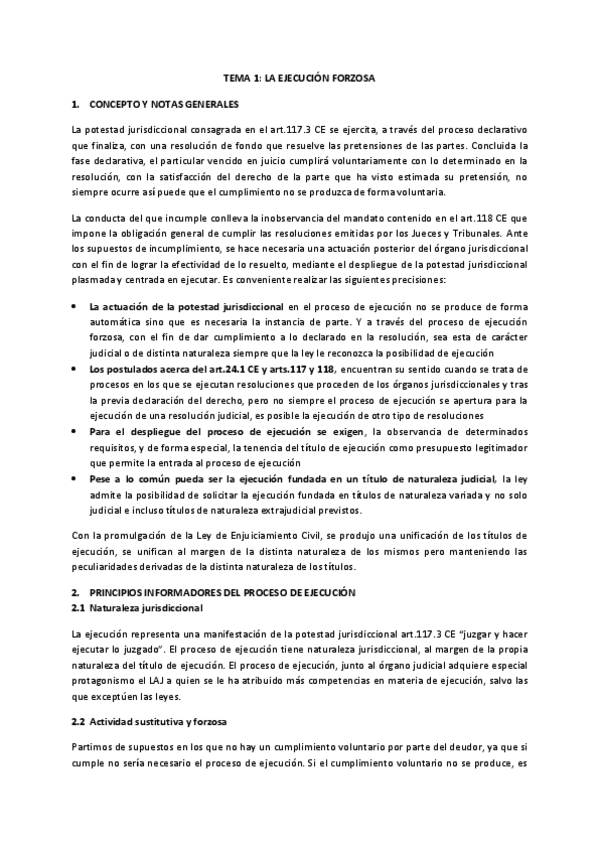 TEMA 1: LA EJECUCIÓN FORZOSA

1. CONCEPTO Y NOTAS GENERALES

La potestad jurisdiccional consagrada en el art.117.3 CE se ejercita, a través del proceso declarativo que finaliza, con una resolución de fondo que resuelve las pretensiones de las partes. Concluida la fase declarativa, el particular vencido en juicio cumplirá voluntariamente con lo determinado en la resolución, con la satisfacción del derecho de la parte que ha visto estimada su pretensión, no siempre ocurre así puede que el cumplimiento no se produzca de forma voluntaria.

La conducta del que incumple conlleva la inobservancia del mandato contenido en el art.118 CE que impone la obligación general de cumplir las resoluciones emitidas por los Jueces y Tribunales. Ante los supuestos de incumplimiento, se hace necesaria una actuación posterior del órgano jurisdiccional con el fin de lograr la efectividad de lo resuelto, mediante el despliegue de la potestad jurisdiccional plasmada y centrada en ejecutar. Es conveniente realizar las siguientes precisiones:

• La actuación de la potestad jurisdiccional en el proceso de ejecución no se produce de forma automática sino que es necesaria la instancia de parte. Y a través del proceso de ejecución forzosa, con el fin de dar cumplimiento a lo declarado en la resolución, sea esta de carácter judicial o de distinta naturaleza siempre que la ley le reconozca la posibilidad de ejecución
• Los postulados acerca del art.24.1 CE y arts.117 y 118, encuentran su sentido cuando se trata de procesos en los que se ejecutan resoluciones que proceden de los órganos jurisdiccionales y tras la previa declaración del derecho, pero no siempre el proceso de ejecución se apertura para la ejecución de una resolución judicial, es posible la ejecución de otro tipo de resoluciones
• Para el despliegue del proceso de ejecución se exigen, la observancia de determinados requisitos, y de forma especial, la tenencia del título de ejecución como presupuesto legitimador que permite la entrada al proceso de ejecución
• Pese a lo común pueda ser la ejecución fundada en un título de naturaleza judicial, la ley admite la posibilidad de solicitar la ejecución fundada en títulos de naturaleza variada y no solo judicial e incluso títulos de naturaleza extrajudicial previstos.

Con la promulgación de la Ley de Enjuiciamiento Civil, se produjo una unificación de los títulos de ejecución, se unifican al margen de la distinta naturaleza de los mismos pero manteniendo las peculiaridades derivadas de la distinta naturaleza de los títulos.

2. PRINCIPIOS INFORMADORES DEL PROCESO DE EJECUCIÓN
2.1 Naturaleza jurisdiccional

La ejecución representa una manifestación de la potestad jurisdiccional art.117.3 CE "juzgar y hacer ejecutar lo juzgado". El proceso de ejecución tiene naturaleza jurisdiccional, al margen de la propia naturaleza del título de ejecución. El proceso de ejecución, junto al órgano judicial adquiere especial protagonismo el LAJ a quien se le ha atribuido más competencias en materia de ejecución, salvo las que exceptúen las leyes.

2.2 Actividad sustitutiva y forzosa

Partimos de supuestos en los que no hay un cumplimiento voluntario por parte del deudor, ya que si cumple no sería necesario el proceso de ejecución. Si el cumplimiento voluntario no se produce, es